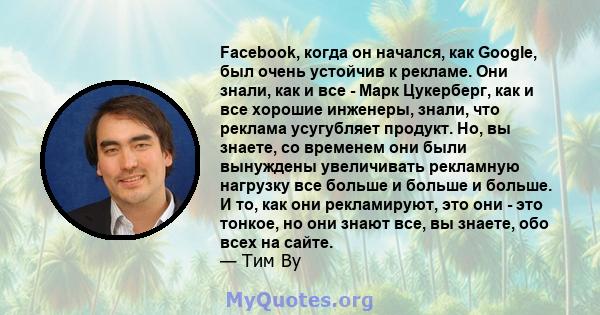 Facebook, когда он начался, как Google, был очень устойчив к рекламе. Они знали, как и все - Марк Цукерберг, как и все хорошие инженеры, знали, что реклама усугубляет продукт. Но, вы знаете, со временем они были вынуждены увеличивать рекламную нагрузку все больше и больше и больше. И то, как они рекламируют, это они - это тонкое, но они знают все, вы знаете, обо всех на сайте.
— Тим Ву

MyQuotes.org